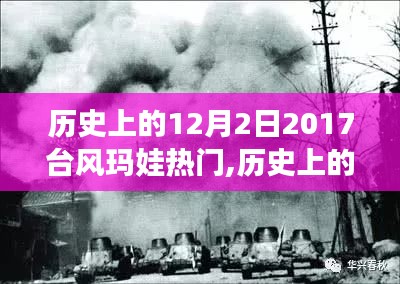 历史上的12月2日2017台风玛娃热门,历史上的

华兴春秋